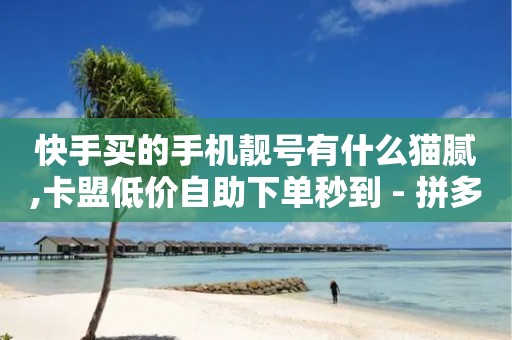 快手买的手机靓号有什么猫腻,卡盟低价自助下单秒到 - 拼多